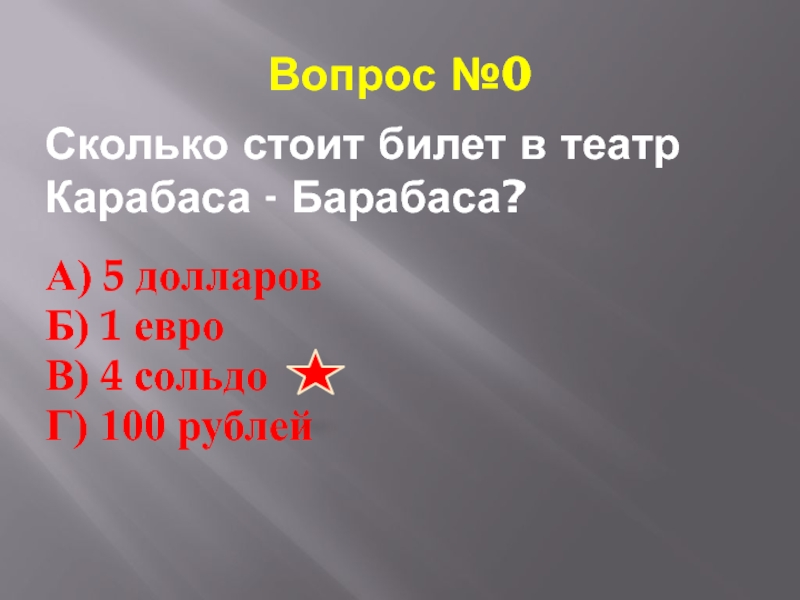 Вопрос №0

Сколько стоит билет в театр Карабаса - Барабаса?

А) 5 долларов
Б) 1 евро
В) 4 сольдо
Г) 100 рублей